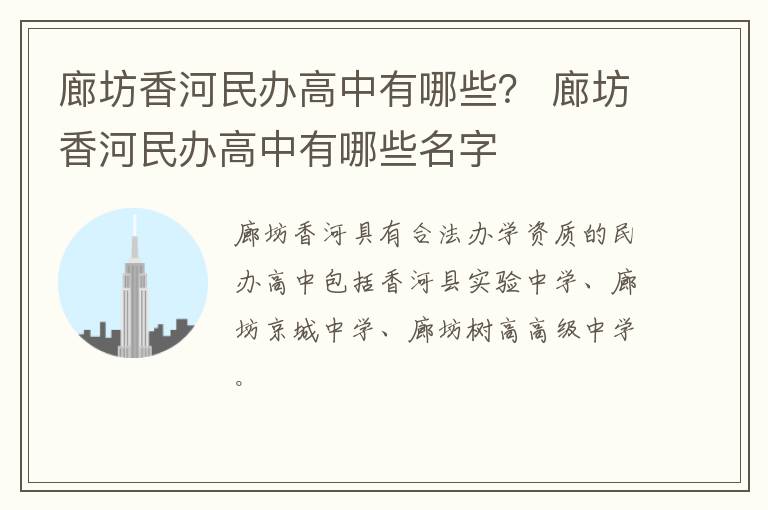 廊坊香河民办高中有哪些？ 廊坊香河民办高中有哪些名字

廊坊香河县有合法办学资质的民办高中包括香河县实验中学、廊坊京城中学、廊坊树高高级中学。